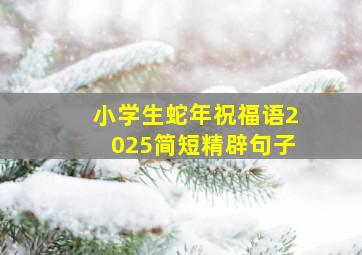 小学生蛇年祝福语2025简短精辟句子